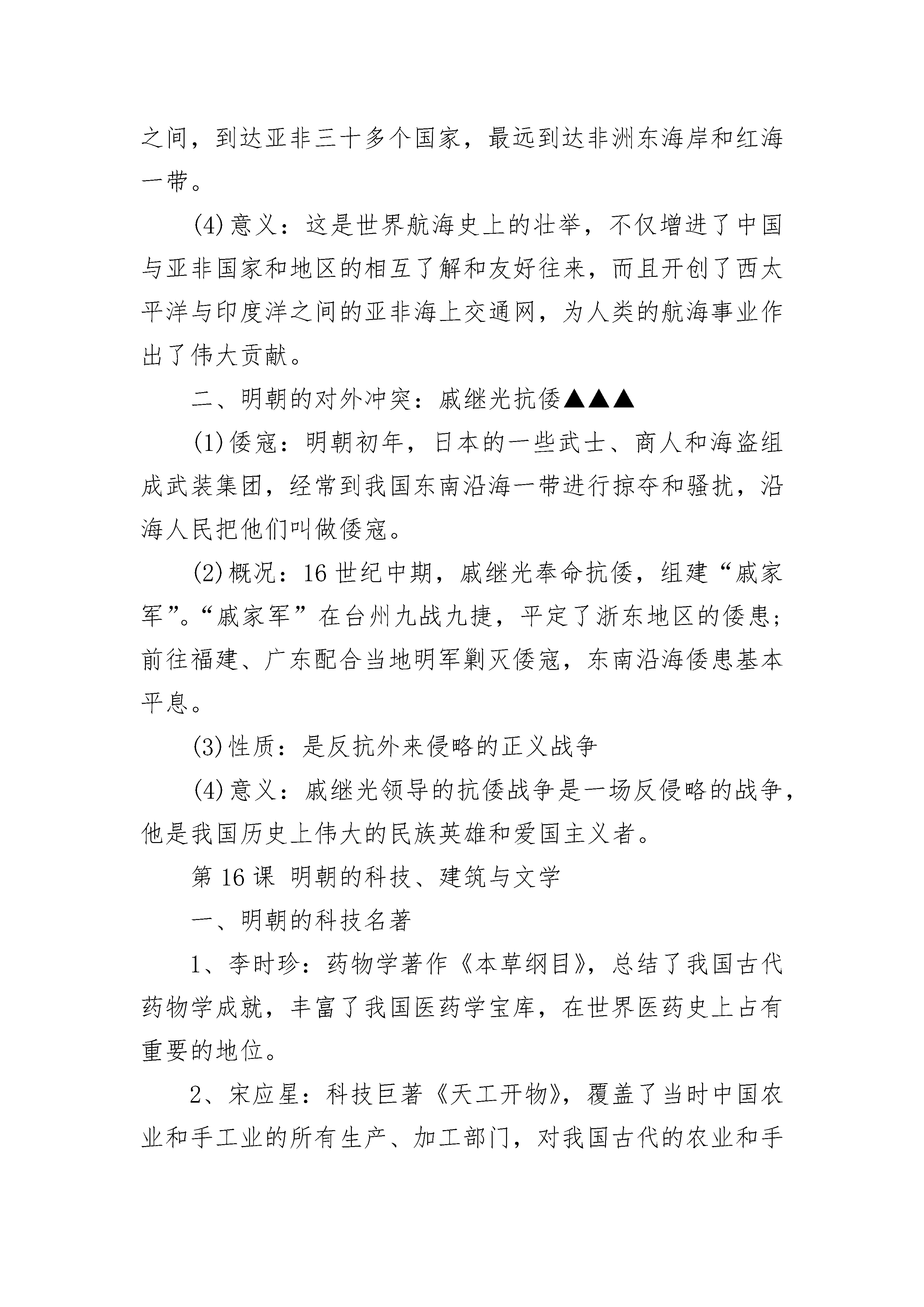 之间，到达亚非三十多个国家，最远到达非洲东海岸和红海一带。

(4)意义：这是世界航海史上的壮举，不仅增进了中国与亚非国家和地区的相互了解和友好往来，而且开创了西太平洋与印度洋之间的亚非海上交通网，为人类的航海事业作出了伟大贡献。

二、明朝的对外冲突：戚继光抗倭▲▲▲

(1)倭寇：明朝初年，日本的一些武士、商人和海盗组成武装集团，经常到我国东南沿海一带进行掠夺和骚扰，沿海人民把他们叫做倭寇。

(2)概况：16世纪中期，戚继光奉命抗倭，组建“戚家军”。“戚家军”在台州九战九捷，平定了浙东地区的倭患；前往福建、广东配合当地明军剿灭倭寇，东南沿海倭患基本平息。

(3)性质：是反抗外来侵略的正义战争

(4)意义：戚继光领导的抗倭战争是一场反侵略的战争，他是我国历史上伟大的民族英雄和爱国主义者。

第16课 明朝的科技、建筑与文学

一、明朝的科技名著

1、李时珍：药物学著作《本草纲目》，总结了我国古代药物学成就，丰富了我国医药学宝库，在世界医药史上占有重要的地位。

2、宋应星：科技巨著《天工开物》，覆盖了当时中国农业和手工业的所有生产、加工部门，对我国古代的农业和手